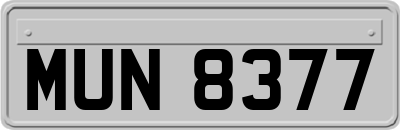 MUN 8377